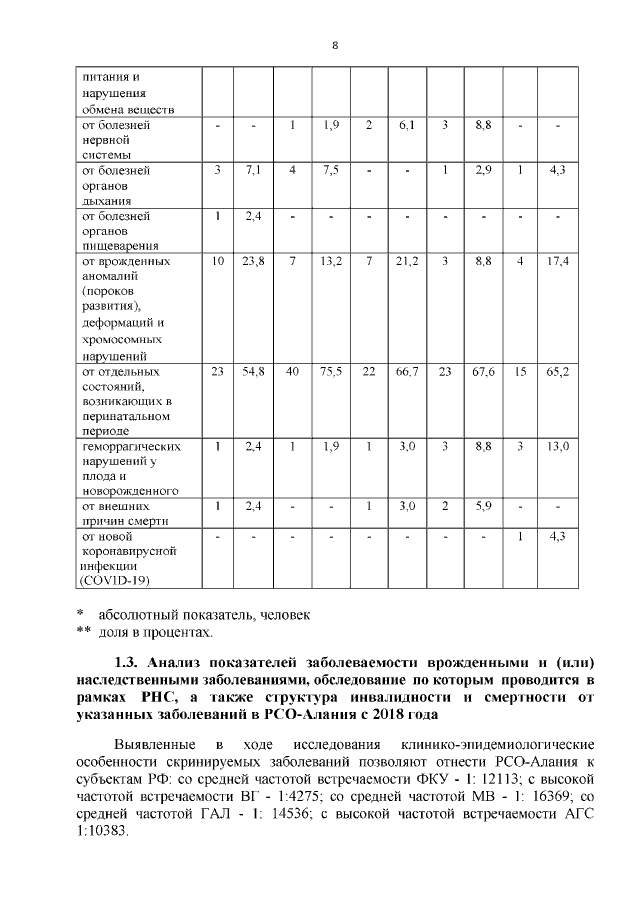 8

| питания и нарушения обмена веществ | | | | | | | | | | |
|---|---|---|---|---|---|---|---|---|---|---|
| от болезней нервной системы | - | - | 1 | 1,9 | 2 | 6,1 | 3 | 8,8 | - | - |
| от болезней органов дыхания | 3 | 7,1 | 4 | 7,5 | - | - | 1 | 2,9 | 1 | 4,3 |
| от болезней органов пищеварения | 1 | 2,4 | - | - | - | - | - | - | - | - |
| от врожденных аномалий (пороков развития), деформаций и хромосомных нарушений | 10 | 23,8 | 7 | 13,2 | 7 | 21,2 | 3 | 8,8 | 4 | 17,4 |
| от отдельных состояний, возникающих в перинатальном периоде | 23 | 54,8 | 40 | 75,5 | 22 | 66,7 | 23 | 67,6 | 15 | 65,2 |
| геморрагических нарушений у плода и новорожденного | 1 | 2,4 | 1 | 1,9 | 1 | 3,0 | 3 | 8,8 | 3 | 13,0 |
| от внешних причин смерти | 1 | 2,4 | - | - | 1 | 3,0 | 2 | 5,9 | - | - |
| от новой коронавирусной инфекции (COVID-19) | - | - | - | - | - | - | - | - | 1 | 4,3 |

* абсолютный показатель, человек
** доля в процентах.

1.3. Анализ показателей заболеваемости врожденными и (или) наследственными заболеваниями, обследование по которым проводится в рамках РНС, а также структура инвалидности и смертности от указанных заболеваний в РСО-Алания с 2018 года

Выявленные в ходе исследования клинико-эпидемиологические особенности скринируемых заболеваний позволяют отнести РСО-Алания к субъектам РФ: со средней частотой встречаемости ФКУ - 1: 12113; с высокой частотой встречаемости ВГ - 1:4275; со средней частотой МВ - 1: 16369; со средней частотой ГАЛ - 1: 14536; с высокой частотой встречаемости АГС 1:10383.